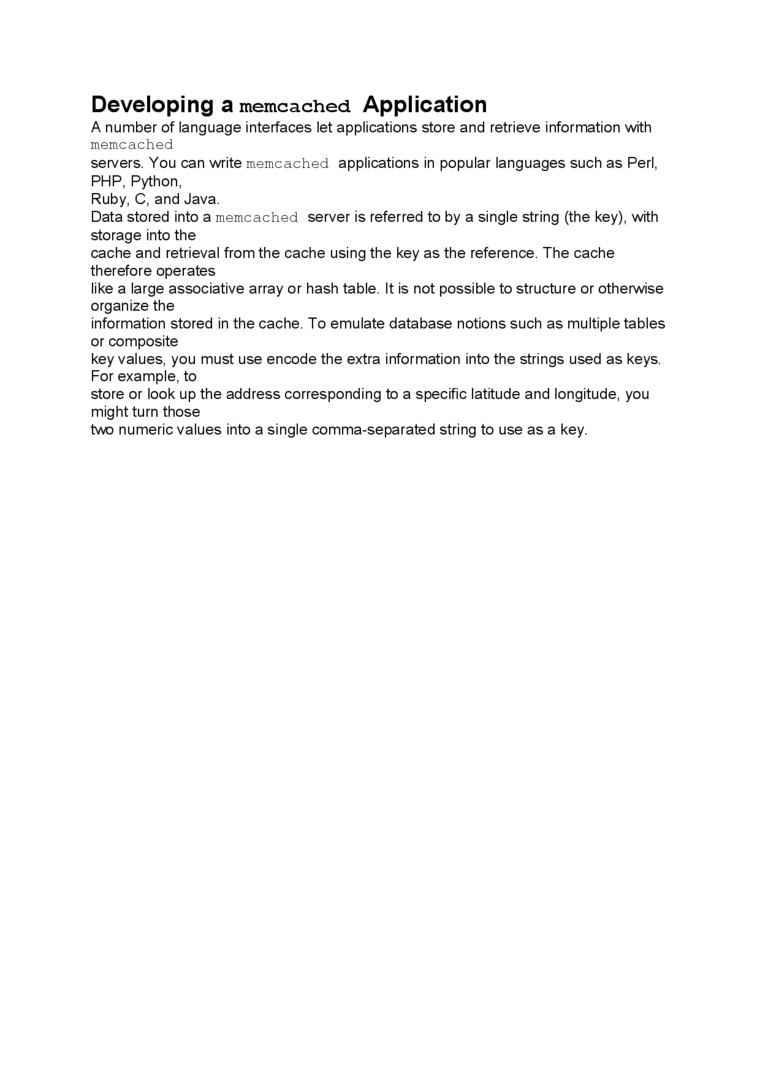 Developing a memcached Application

A number of language interfaces let applications store and retrieve information with memcached servers. You can write memcached applications in popular languages such as Perl, PHP, Python, Ruby, C, and Java.

Data stored into a memcached server is referred to by a single string (the key), with storage into the cache and retrieval from the cache using the key as the reference. The cache therefore operates like a large associative array or hash table. It is not possible to structure or otherwise organize the information stored in the cache. To emulate database notions such as multiple tables or composite key values, you must use encode the extra information into the strings used as keys. For example, to store or look up the address corresponding to a specific latitude and longitude, you might turn those two numeric values into a single comma-separated string to use as a key.